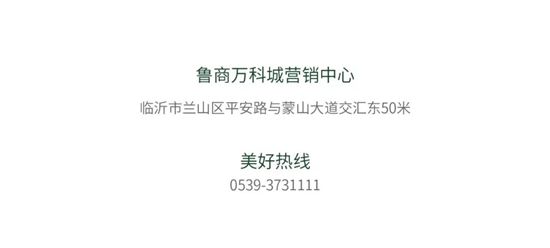 鲁商万科城营销中心

临沂市兰山区平安路与蒙山大道交汇东50米

美好热线

0539-3731111